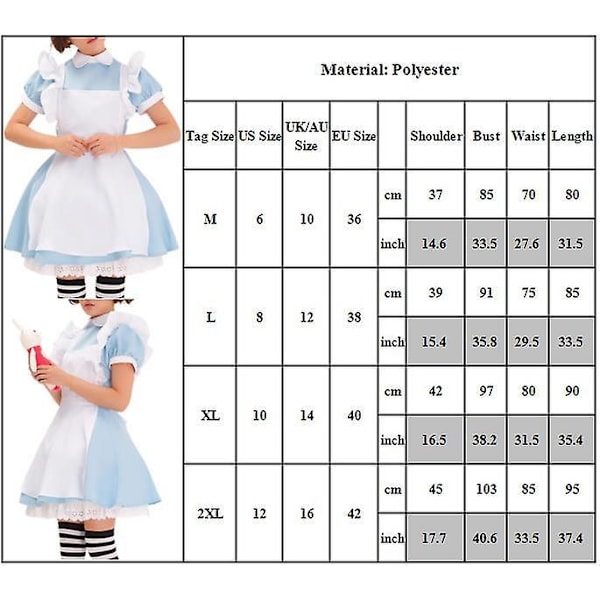 Material: Polyester

| Tag Size | US Size | UK/AU Size | EU Size | | Shoulder | Bust | Waist | Length |
|---|---|---|---|---|---|---|---|---|
| M | 6 | 10 | 36 | cm | 37 | 85 | 70 | 80 |
| | | | | inch | 14.6 | 33.5 | 27.6 | 31.5 |
| L | 8 | 12 | 38 | cm | 39 | 91 | 75 | 85 |
| | | | | inch | 15.4 | 35.8 | 29.5 | 33.5 |
| XL | 10 | 14 | 40 | cm | 42 | 97 | 80 | 90 |
| | | | | inch | 16.5 | 38.2 | 31.5 | 35.4 |
| 2XL | 12 | 16 | 42 | cm | 45 | 103 | 85 | 95 |
| | | | | inch | 17.7 | 40.6 | 33.5 | 37.4 |